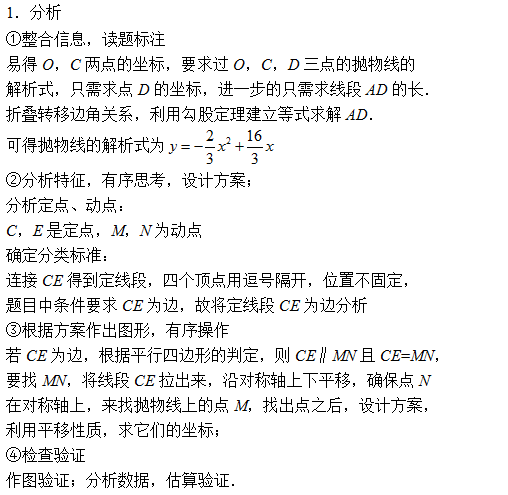 1．分析

①整合信息，读题标注

易得 $O$，$C$ 两点的坐标，要求过 $O$，$C$，$D$ 三点的抛物线的解析式，只需求点 $D$ 的坐标，进一步的只需求线段 $AD$ 的长．

折叠转移边角关系，利用勾股定理建立等式求解 $AD$．

可得抛物线的解析式为 $y=-\frac{2}{3}x^2+\frac{16}{3}x$

②分析特征，有序思考，设计方案；

分析定点、动点：

$C$，$E$ 是定点，$M$，$N$ 为动点

确定分类标准：

连接 $CE$ 得到定线段，四个顶点用逗号隔开，位置不固定，题目中条件要求 $CE$ 为边，故将定线段 $CE$ 为边分析

③根据方案作出图形，有序操作

若 $CE$ 为边，根据平行四边形的判定，则 $CE \parallel MN$ 且 $CE=MN$，要找 $MN$，将线段 $CE$ 拉出来，沿对称轴上下平移，确保点 $N$ 在对称轴上，来找抛物线上的点 $M$，找出点之后，设计方案，利用平移性质，求它们的坐标；

④检查验证

作图验证；分析数据，估算验证．